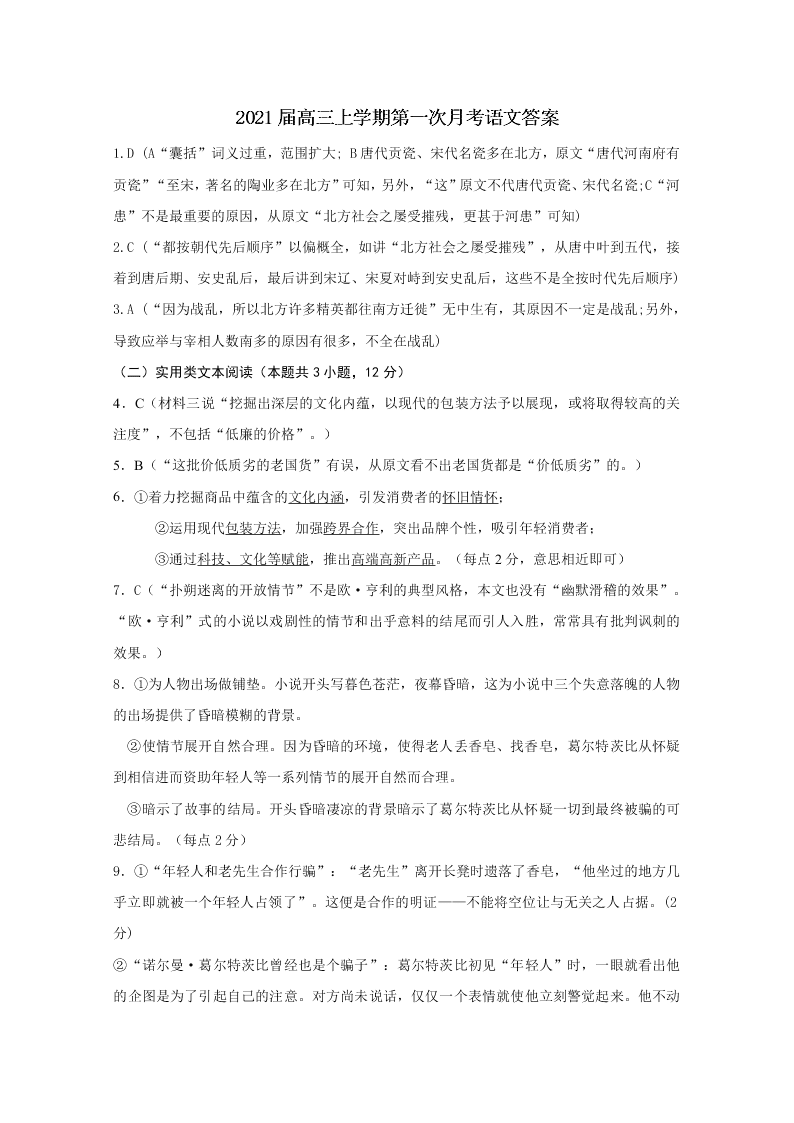 2021届高三上学期第一次月考语文答案

1.D (A“囊括”词义过重，范围扩大; B唐代贡瓷、宋代名瓷多在北方，原文“唐代河南府有贡瓷”“至宋，著名的陶业多在北方”可知，另外，“这”原文不代唐代贡瓷、宋代名瓷;C“河患”不是最重要的原因，从原文“北方社会之屡受摧残，更甚于河患”可知)

2.C (“都按朝代先后顺序”以偏概全，如讲“北方社会之屡受摧残”，从唐中叶到五代，接着到唐后期、安史乱后，最后讲到宋辽、宋夏对峙到安史乱后，这些不是全按时代先后顺序)

3.A (“因为战乱，所以北方许多精英都往南方迁徙”无中生有，其原因不一定是战乱;另外，导致应举与宰相人数南多的原因有很多，不全在战乱)

（二）实用类文本阅读（本题共3小题，12分）

4．C（材料三说“挖掘出深层的文化内蕴，以现代的包装方法予以展现，或将取得较高的关注度”，不包括“低廉的价格”。）

5．B（“这批价低质劣的老国货”有误，从原文看不出老国货都是“价低质劣”的。）

6．①着力挖掘商品中蕴含的文化内涵，引发消费者的怀旧情怀；

②运用现代包装方法，加强跨界合作，突出品牌个性，吸引年轻消费者；

③通过科技、文化等赋能，推出高端高新产品。（每点2分，意思相近即可）

7．C（“扑朔迷离的开放情节”不是欧·亨利的典型风格，本文也没有“幽默滑稽的效果”。“欧·亨利”式的小说以戏剧性的情节和出乎意料的结尾而引人入胜，常常具有批判讽刺的效果。）

8．①为人物出场做铺垫。小说开头写暮色苍茫，夜幕昏暗，这为小说中三个失意落魄的人物的出场提供了昏暗模糊的背景。

②使情节展开自然合理。因为昏暗的环境，使得老人丢香皂、找香皂，葛尔特茨比从怀疑到相信进而资助年轻人等一系列情节的展开自然而合理。

③暗示了故事的结局。开头昏暗凄凉的背景暗示了葛尔特茨比从怀疑一切到最终被骗的可悲结局。（每点2分）

9．①“年轻人和老先生合作行骗”：“老先生”离开长凳时遗落了香皂，“他坐过的地方几乎立即就被一个年轻人占领了”。这便是合作的明证——不能将空位让与无关之人占据。(2分)

②“诺尔曼·葛尔特茨比曾经也是个骗子”：葛尔特茨比初见“年轻人”时，一眼就看出他的企图是为了引起自己的注意。对方尚未说话，仅仅一个表情就使他立刻警觉起来。他不动